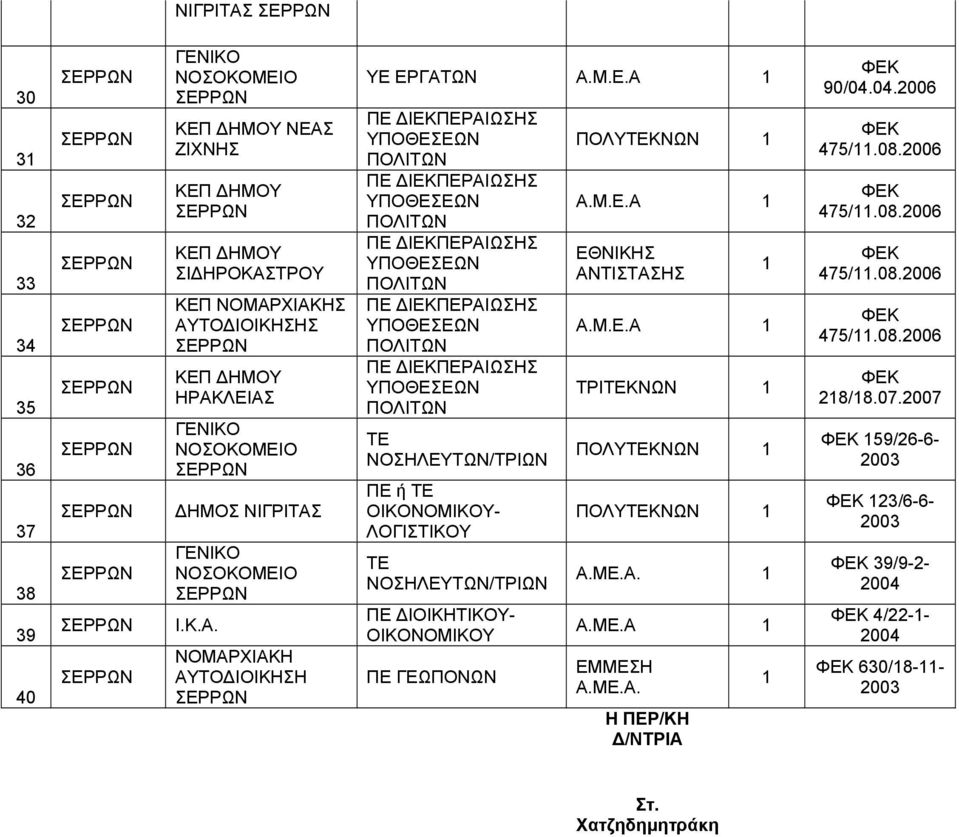 |  |  | ΝΙΓΡΙΤΑΣ ΣΕΡΡΩΝ |  |  |  |  |
|---|---|---|---|---|---|---|
| 30 | ΣΕΡΡΩΝ | ΓΕΝΙΚΟ ΝΟΣΟΚΟΜΕΙΟ ΣΕΡΡΩΝ | ΥΕ ΕΡΓΑΤΩΝ | Α.Μ.Ε.Α | 1 | ΦΕΚ 90/04.04.2006 |
| 31 | ΣΕΡΡΩΝ | ΚΕΠ ΔΗΜΟΥ ΝΕΑΣ ΖΙΧΝΗΣ | ΠΕ ΔΙΕΚΠΕΡΑΙΩΣΗΣ ΥΠΟΘΕΣΕΩΝ ΠΟΛΙΤΩΝ | ΠΟΛΥΤΕΚΝΩΝ | 1 | ΦΕΚ 475/11.08.2006 |
| 32 | ΣΕΡΡΩΝ | ΚΕΠ ΔΗΜΟΥ ΣΕΡΡΩΝ | ΠΕ ΔΙΕΚΠΕΡΑΙΩΣΗΣ ΥΠΟΘΕΣΕΩΝ ΠΟΛΙΤΩΝ | Α.Μ.Ε.Α | 1 | ΦΕΚ 475/11.08.2006 |
| 33 | ΣΕΡΡΩΝ | ΚΕΠ ΔΗΜΟΥ ΣΙΔΗΡΟΚΑΣΤΡΟΥ | ΠΕ ΔΙΕΚΠΕΡΑΙΩΣΗΣ ΥΠΟΘΕΣΕΩΝ ΠΟΛΙΤΩΝ | ΕΘΝΙΚΗΣ ΑΝΤΙΣΤΑΣΗΣ | 1 | ΦΕΚ 475/11.08.2006 |
| 34 | ΣΕΡΡΩΝ | ΚΕΠ ΝΟΜΑΡΧΙΑΚΗΣ ΑΥΤΟΔΙΟΙΚΗΣΗΣ ΣΕΡΡΩΝ | ΠΕ ΔΙΕΚΠΕΡΑΙΩΣΗΣ ΥΠΟΘΕΣΕΩΝ ΠΟΛΙΤΩΝ | Α.Μ.Ε.Α | 1 | ΦΕΚ 475/11.08.2006 |
| 35 | ΣΕΡΡΩΝ | ΚΕΠ ΔΗΜΟΥ ΗΡΑΚΛΕΙΑΣ | ΠΕ ΔΙΕΚΠΕΡΑΙΩΣΗΣ ΥΠΟΘΕΣΕΩΝ ΠΟΛΙΤΩΝ | ΤΡΙΤΕΚΝΩΝ | 1 | ΦΕΚ 218/18.07.2007 |
| 36 | ΣΕΡΡΩΝ | ΓΕΝΙΚΟ ΝΟΣΟΚΟΜΕΙΟ ΣΕΡΡΩΝ | ΤΕ ΝΟΣΗΛΕΥΤΩΝ/ΤΡΙΩΝ | ΠΟΛΥΤΕΚΝΩΝ | 1 | ΦΕΚ 159/26-6-2003 |
| 37 | ΣΕΡΡΩΝ | ΔΗΜΟΣ ΝΙΓΡΙΤΑΣ | ΠΕ ή ΤΕ ΟΙΚΟΝΟΜΙΚΟΥ-ΛΟΓΙΣΤΙΚΟΥ | ΠΟΛΥΤΕΚΝΩΝ | 1 | ΦΕΚ 123/6-6-2003 |
| 38 | ΣΕΡΡΩΝ | ΓΕΝΙΚΟ ΝΟΣΟΚΟΜΕΙΟ ΣΕΡΡΩΝ | ΤΕ ΝΟΣΗΛΕΥΤΩΝ/ΤΡΙΩΝ | Α.ΜΕ.Α. | 1 | ΦΕΚ 39/9-2-2004 |
| 39 | ΣΕΡΡΩΝ | Ι.Κ.Α. | ΠΕ ΔΙΟΙΚΗΤΙΚΟΥ-ΟΙΚΟΝΟΜΙΚΟΥ | Α.ΜΕ.Α | 1 | ΦΕΚ 4/22-1-2004 |
| 40 | ΣΕΡΡΩΝ | ΝΟΜΑΡΧΙΑΚΗ ΑΥΤΟΔΙΟΙΚΗΣΗ ΣΕΡΡΩΝ | ΠΕ ΓΕΩΠΟΝΩΝ | ΕΜΜΕΣΗ Α.ΜΕ.Α. | 1 | ΦΕΚ 630/18-11-2003 |

Η ΠΕΡ/ΚΗ
Δ/ΝΤΡΙΑ

Στ. Χατζηδημητράκη